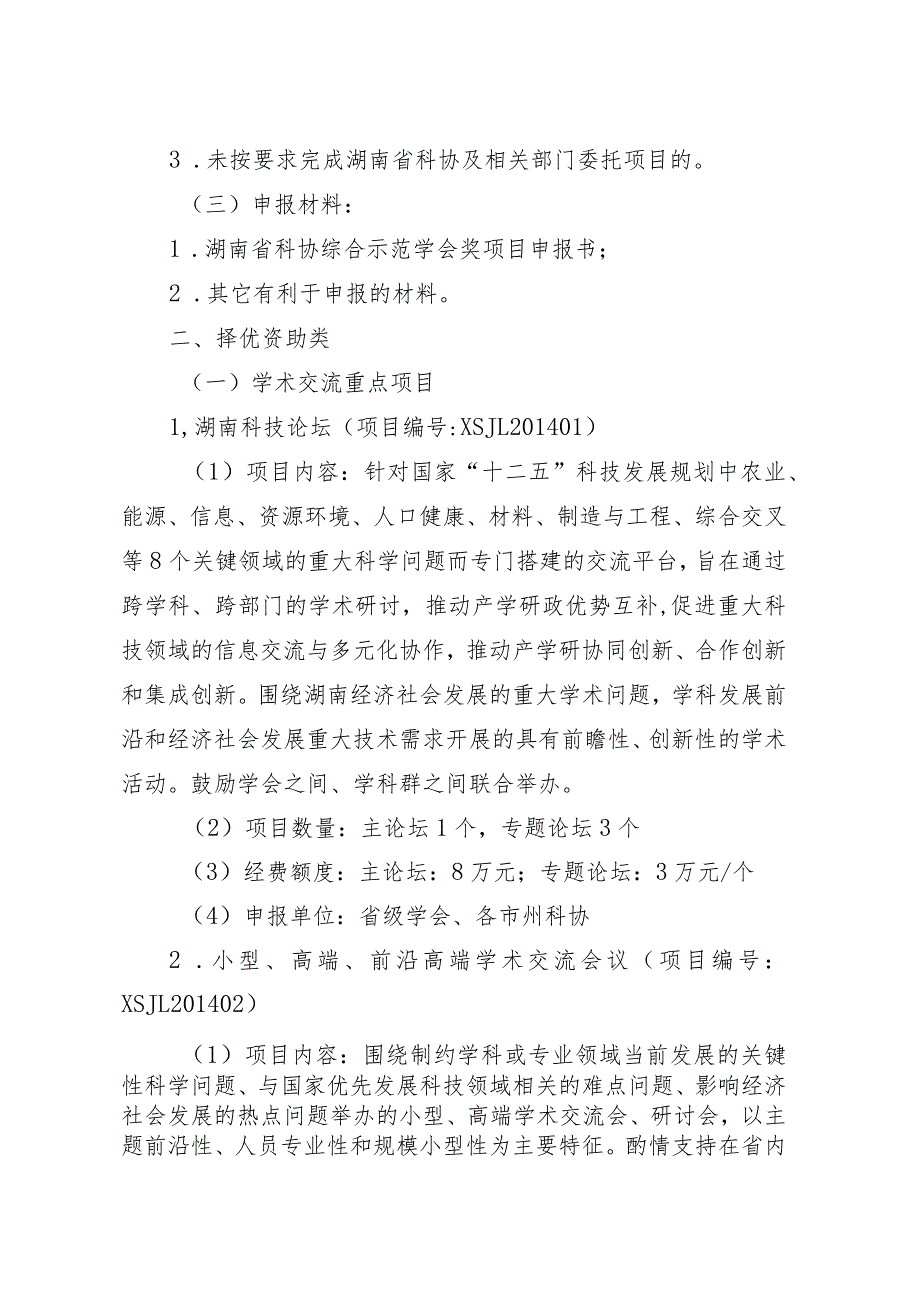 3．未按要求完成湖南省科协及相关部门委托项目的。

（三）申报材料：

1．湖南省科协综合示范学会奖项目申报书；

2．其它有利于申报的材料。

二、择优资助类

（一）学术交流重点项目

1,湖南科技论坛（项目编号:XSJL201401）

（1）项目内容：针对国家“十二五”科技发展规划中农业、能源、信息、资源环境、人口健康、材料、制造与工程、综合交叉等8个关键领域的重大科学问题而专门搭建的交流平台，旨在通过跨学科、跨部门的学术研讨，推动产学研政优势互补，促进重大科技领域的信息交流与多元化协作，推动产学研协同创新、合作创新和集成创新。围绕湖南经济社会发展的重大学术问题，学科发展前沿和经济社会发展重大技术需求开展的具有前瞻性、创新性的学术活动。鼓励学会之间、学科群之间联合举办。

（2）项目数量：主论坛1个，专题论坛3个

（3）经费额度：主论坛：8万元；专题论坛：3万元/个

（4）申报单位：省级学会、各市州科协

2．小型、高端、前沿高端学术交流会议（项目编号：XSJL201402）

（1）项目内容：围绕制约学科或专业领域当前发展的关键性科学问题、与国家优先发展科技领域相关的难点问题、影响经济社会发展的热点问题举办的小型、高端学术交流会、研讨会，以主题前沿性、人员专业性和规模小型性为主要特征。酌情支持在省内